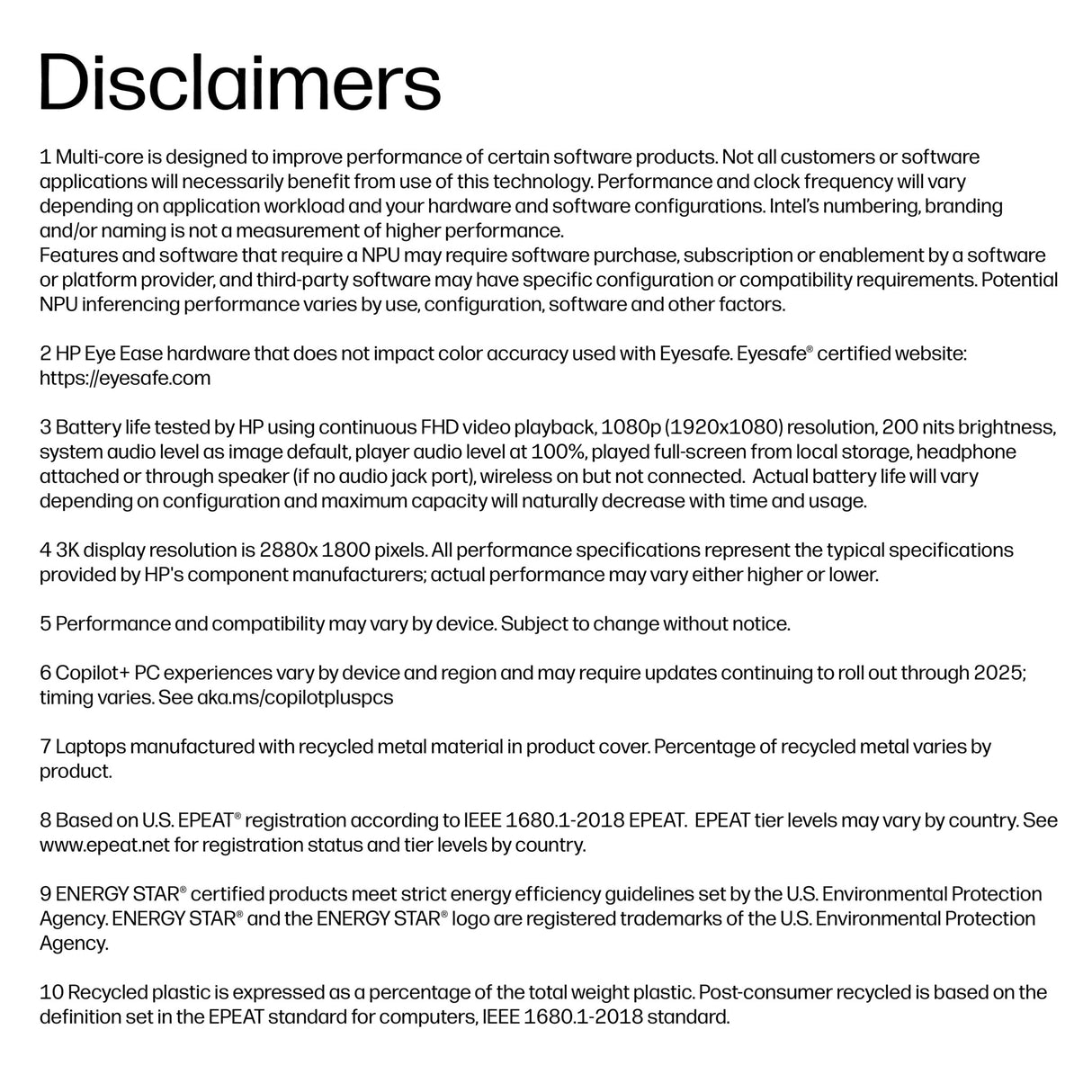 Disclaimers

1 Multi-core is designed to improve performance of certain software products. Not all customers or software applications will necessarily benefit from use of this technology. Performance and clock frequency will vary depending on application workload and your hardware and software configurations. Intel's numbering, branding and/or naming is not a measurement of higher performance.
Features and software that require a NPU may require software purchase, subscription or enablement by a software or platform provider, and third-party software may have specific configuration or compatibility requirements. Potential NPU inferencing performance varies by use, configuration, software and other factors.

2 HP Eye Ease hardware that does not impact color accuracy used with Eyesafe. Eyesafe® certified website: https://eyesafe.com

3 Battery life tested by HP using continuous FHD video playback, 1080p (1920x1080) resolution, 200 nits brightness, system audio level as image default, player audio level at 100%, played full-screen from local storage, headphone attached or through speaker (if no audio jack port), wireless on but not connected. Actual battery life will vary depending on configuration and maximum capacity will naturally decrease with time and usage.

4 3K display resolution is 2880x 1800 pixels. All performance specifications represent the typical specifications provided by HP's component manufacturers; actual performance may vary either higher or lower.

5 Performance and compatibility may vary by device. Subject to change without notice.

6 Copilot+ PC experiences vary by device and region and may require updates continuing to roll out through 2025; timing varies. See aka.ms/copilotpluspcs

7 Laptops manufactured with recycled metal material in product cover. Percentage of recycled metal varies by product.

8 Based on U.S. EPEAT® registration according to IEEE 1680.1-2018 EPEAT. EPEAT tier levels may vary by country. See www.epeat.net for registration status and tier levels by country.

9 ENERGY STAR® certified products meet strict energy efficiency guidelines set by the U.S. Environmental Protection Agency. ENERGY STAR® and the ENERGY STAR® logo are registered trademarks of the U.S. Environmental Protection Agency.

10 Recycled plastic is expressed as a percentage of the total weight plastic. Post-consumer recycled is based on the definition set in the EPEAT standard for computers, IEEE 1680.1-2018 standard.